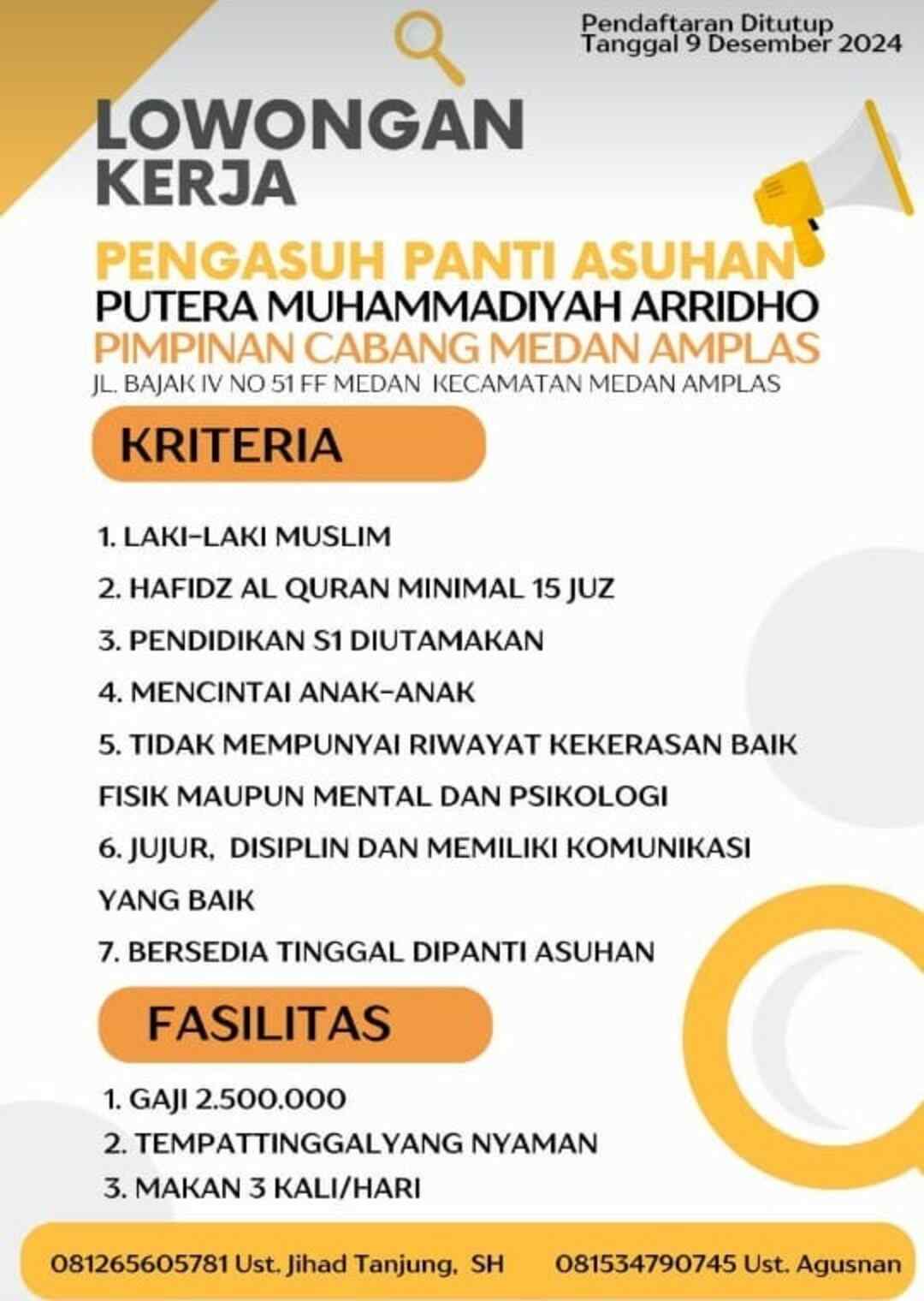 Pendaftaran Ditutup
Tanggal 9 Desember 2024

LOWONGAN KERJA

PENGASUH PANTI ASUHAN
PUTERA MUHAMMADIYAH ARRIDHO
PIMPINAN CABANG MEDAN AMPLAS
JL. BAJAK IV NO 51 FF MEDAN KECAMATAN MEDAN AMPLAS

KRITERIA

1. LAKI-LAKI MUSLIM
2. HAFIDZ AL QURAN MINIMAL 15 JUZ
3. PENDIDIKAN S1 DIUTAMAKAN
4. MENCINTAI ANAK-ANAK
5. TIDAK MEMPUNYAI RIWAYAT KEKERASAN BAIK FISIK MAUPUN MENTAL DAN PSIKOLOGI
6. JUJUR, DISIPLIN DAN MEMILIKI KOMUNIKASI YANG BAIK
7. BERSEDIA TINGGAL DIPANTI ASUHAN

FASILITAS

1. GAJI 2.500.000
2. TEMPATTINGGALYANG NYAMAN
3. MAKAN 3 KALI/HARI

081265605781 Ust. Jihad Tanjung, SH 081534790745 Ust. Agusnan